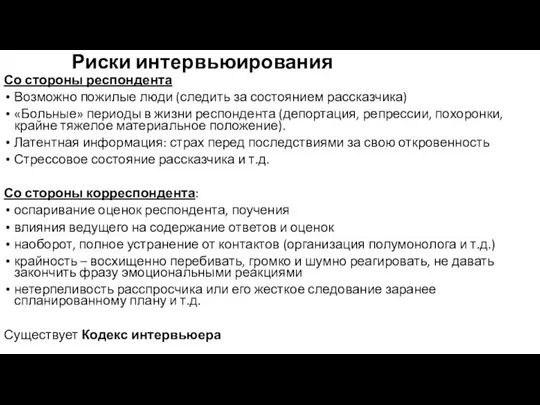 Риски интервьюирования

Со стороны респондента
• Возможно пожилые люди (следить за состоянием рассказчика)
• «Больные» периоды в жизни респондента (депортация, репрессии, похоронки, крайне тяжелое материальное положение).
• Латентная информация: страх перед последствиями за свою откровенность
• Стрессовое состояние рассказчика и т.д.

Со стороны корреспондента:
• оспаривание оценок респондента, поучения
• влияния ведущего на содержание ответов и оценок
• наоборот, полное устранение от контактов (организация полумонолога и т.д.)
• крайность – восхищенно перебивать, громко и шумно реагировать, не давать закончить фразу эмоциональными реакциями
• нетерпеливость расспросчика или его жесткое следование заранее спланированному плану и т.д.

Существует Кодекс интервьюера